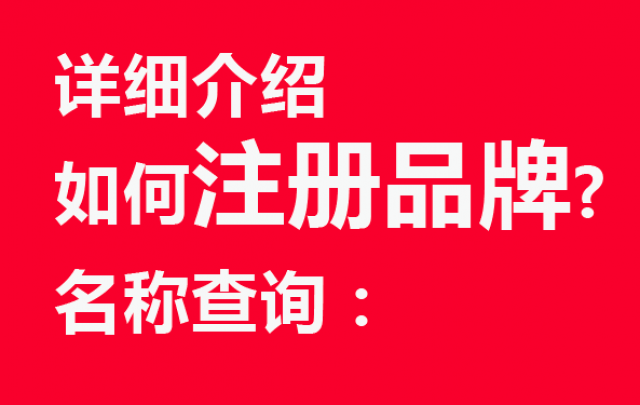 详细介绍

如何注册品牌?

名称查询：